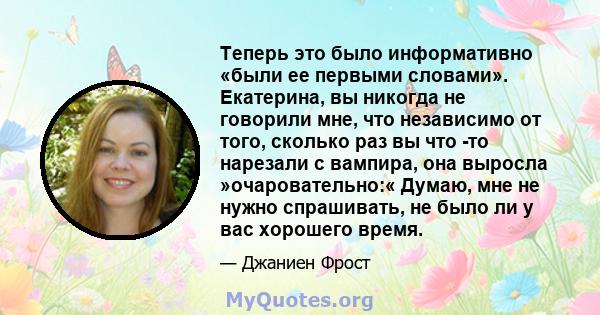 Теперь это было информативно «были ее первыми словами». Екатерина, вы никогда не говорили мне, что независимо от того, сколько раз вы что -то нарезали с вампира, она выросла »очаровательно:« Думаю, мне не нужно спрашивать, не было ли у вас хорошего время.

— Джаниен Фрост

MyQuotes.org